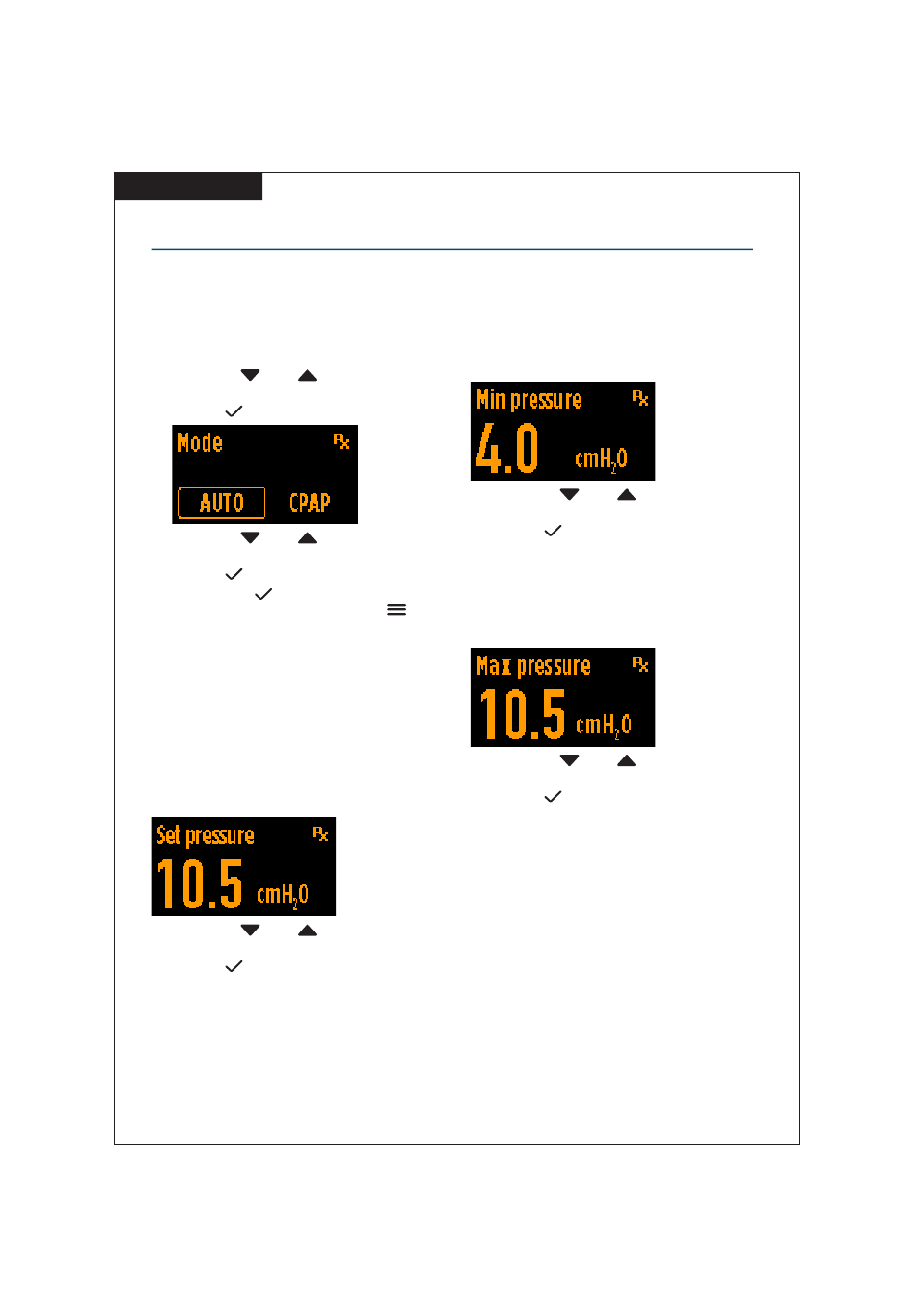 Mode ℞
AUTO CPAP

Set pressure ℞
10.5 $cmH_2O$

Min pressure ℞
4.0 $cmH_2O$

Max pressure ℞
10.5 $cmH_2O$